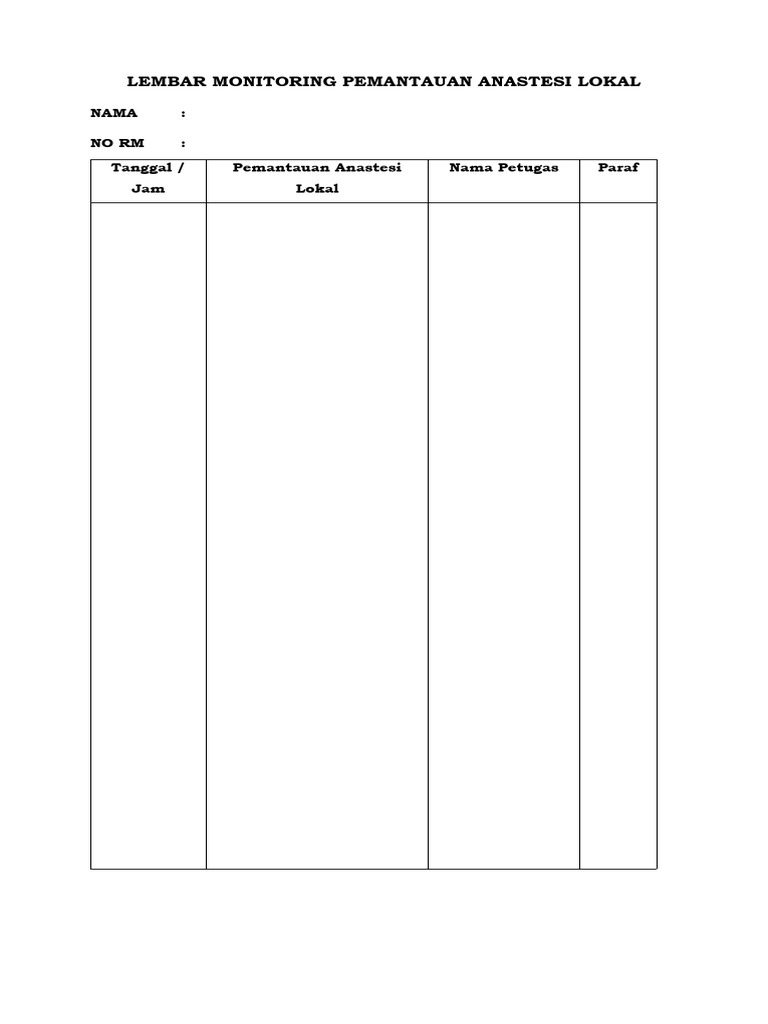 LEMBAR MONITORING PEMANTAUAN ANASTESI LOKAL

NAMA :

NO RM :

| Tanggal / Jam | Pemantauan Anastesi Lokal | Nama Petugas | Paraf |
|---|---|---|---|
| | | | |